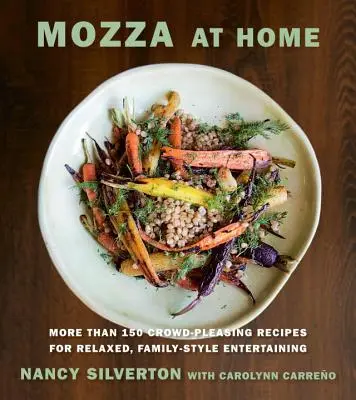 MOZZA AT HOME

MORE THAN 150 CROWD-PLEASING RECIPES FOR RELAXED, FAMILY-STYLE ENTERTAINING

NANCY SILVERTON WITH CAROLYNN CARREÑO